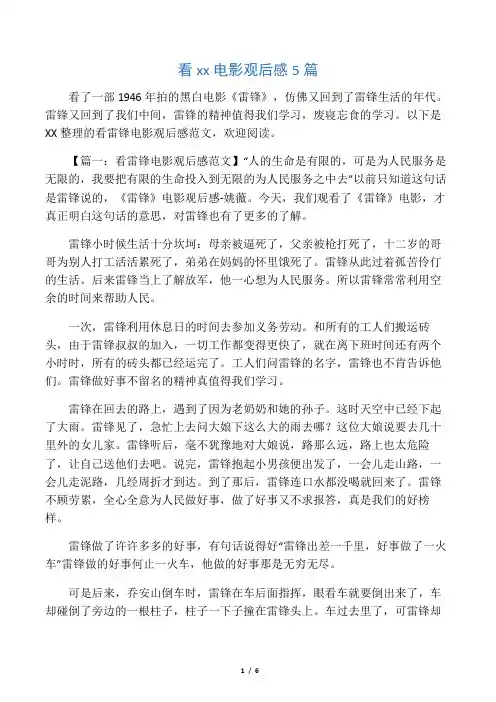 看 xx 电影观后感 5 篇

看了一部 1946 年拍的黑白电影《雷锋》，仿佛又回到了雷锋生活的年代。雷锋又回到了我们中间，雷锋的精神值得我们学习，废寝忘食的学习。以下是 XX 整理的看雷锋电影观后感范文，欢迎阅读。

【篇一：看雷锋电影观后感范文】“人的生命是有限的，可是为人民服务是无限的，我要把有限的生命投入到无限的为人民服务之中去”以前只知道这句话是雷锋说的，《雷锋》电影观后感-姚薇。今天，我们观看了《雷锋》电影，才真正明白这句话的意思，对雷锋也有了更多的了解。

雷锋小时候生活十分坎坷：母亲被逼死了，父亲被枪打死了，十二岁的哥哥为别人打工活活累死了，弟弟在妈妈的怀里饿死了。雷锋从此过着孤苦伶仃的生活。后来雷锋当上了解放军，他一心想为人民服务。所以雷锋常常利用空余的时间来帮助人民。

一次，雷锋利用休息日的时间去参加义务劳动。和所有的工人们搬运砖头，由于雷锋叔叔的加入，一切工作都变得更快了，就在离下班时间还有两个小时时，所有的砖头都已经运完了。工人们问雷锋的名字，雷锋也不肯告诉他们。雷锋做好事不留名的精神真值得我们学习。

雷锋在回去的路上，遇到了因为老奶奶和她的孙子。这时天空中已经下起了大雨。雷锋见了，急忙上去问大娘下这么大的雨去哪？这位大娘说要去几十里外的女儿家。雷锋听后，毫不犹豫地对大娘说，路那么远，路上也太危险了，让自己送他们去吧。说完，雷锋抱起小男孩便出发了，一会儿走山路，一会儿走泥路，几经周折才到达。到了那后，雷锋连口水都没喝就回来了。雷锋不顾劳累，全心全意为人民做好事，做了好事又不求报答，真是我们的好榜样。

雷锋做了许许多多的好事，有句话说得好“雷锋出差一千里，好事做了一火车”雷锋做的好事何止一火车，他做的好事那是无穷无尽。

可是后来，乔安山倒车时，雷锋在车后面指挥，眼看车就要倒出来了，车却碰倒了旁边的一根柱子，柱子一下子撞在雷锋头上。车过去里了，可雷锋却

1 / 6